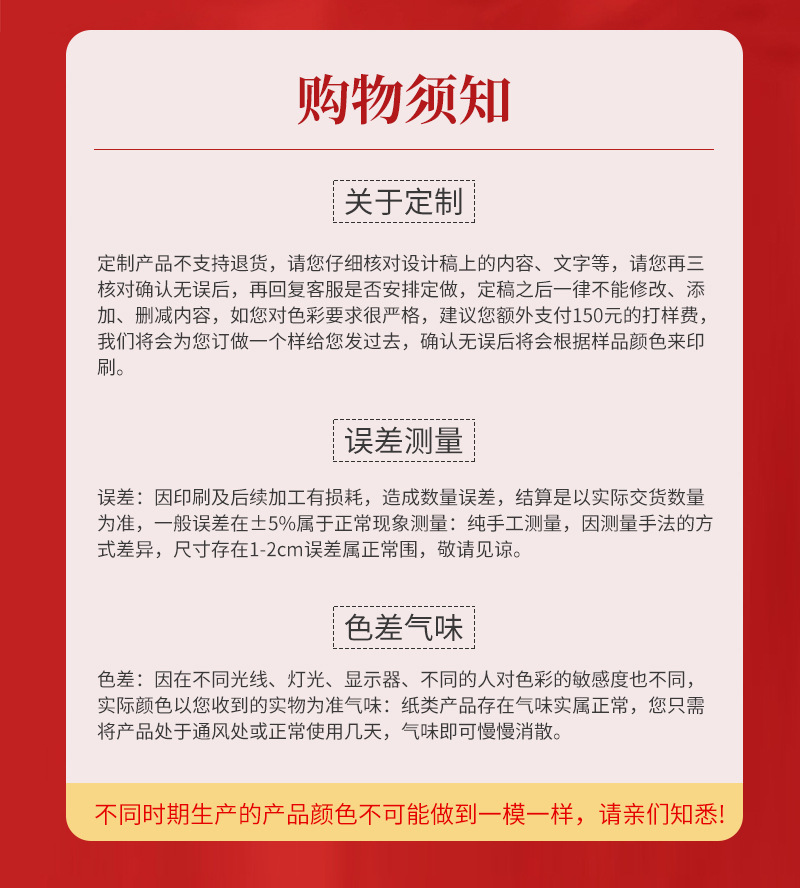 购物须知

关于定制

定制产品不支持退货，请您仔细核对设计稿上的内容、文字等，请您再三核对确认无误后，再回复客服是否安排定做，定稿之后一律不能修改、添加、删减内容，如您对色彩要求很严格，建议您额外支付150元的打样费，我们将会为您订做一个样给您发过去，确认无误后将会根据样品颜色来印刷。

误差测量

误差：因印刷及后续加工有损耗，造成数量误差，结算是以实际交货数量为准，一般误差在±5%属于正常现象测量：纯手工测量，因测量手法的方式差异，尺寸存在1-2cm误差属正常围，敬请见谅。

色差气味

色差：因在不同光线、灯光、显示器、不同的人对色彩的敏感度也不同，实际颜色以您收到的实物为准气味：纸类产品存在气味实属正常，您只需将产品处于通风处或正常使用几天，气味即可慢慢消散。

不同时期生产的产品颜色不可能做到一模一样，请亲们知悉!